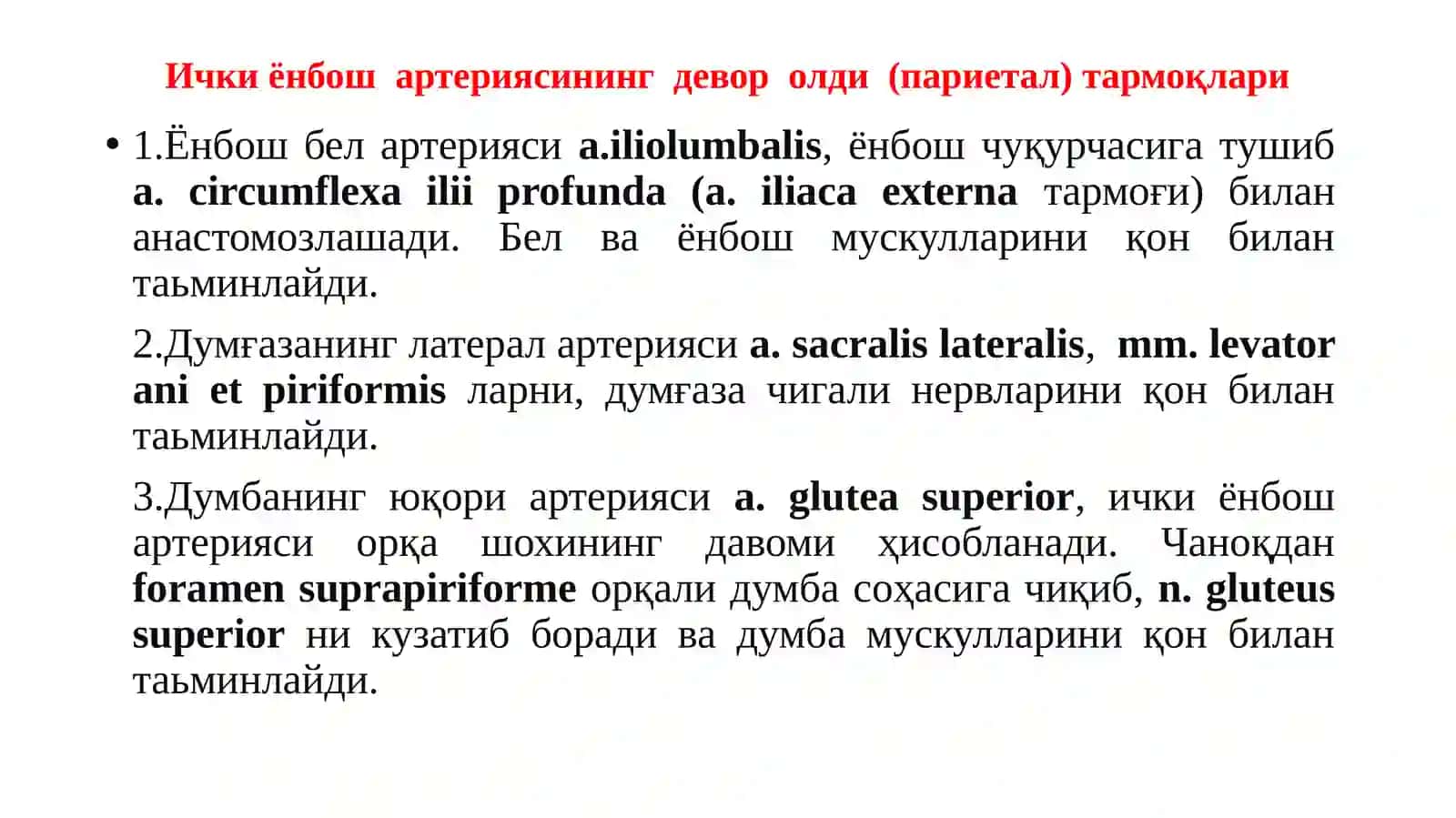 Ички ёнбош артериясининг девор олди (париетал) тармоқлари

• 1.Ёнбош бел артерияси a.iliolumbalis, ёнбош чуқурчасига тушиб a. circumflexa ilii profunda (a. iliaca externa тармоғи) билан анастомозлашади. Бел ва ёнбош мускулларини қон билан таьминлайди.

2.Думғазанинг латерал артерияси a. sacralis lateralis, mm. levator ani et piriformis ларни, думғаза чигали нервларини қон билан таьминлайди.

3.Думбанинг юқори артерияси a. glutea superior, ички ёнбош артерияси орқа шохининг давоми ҳисобланади. Чаноқдан foramen suprapiriforme орқали думба соҳасига чиқиб, n. gluteus superior ни кузатиб боради ва думба мускулларини қон билан таьминлайди.